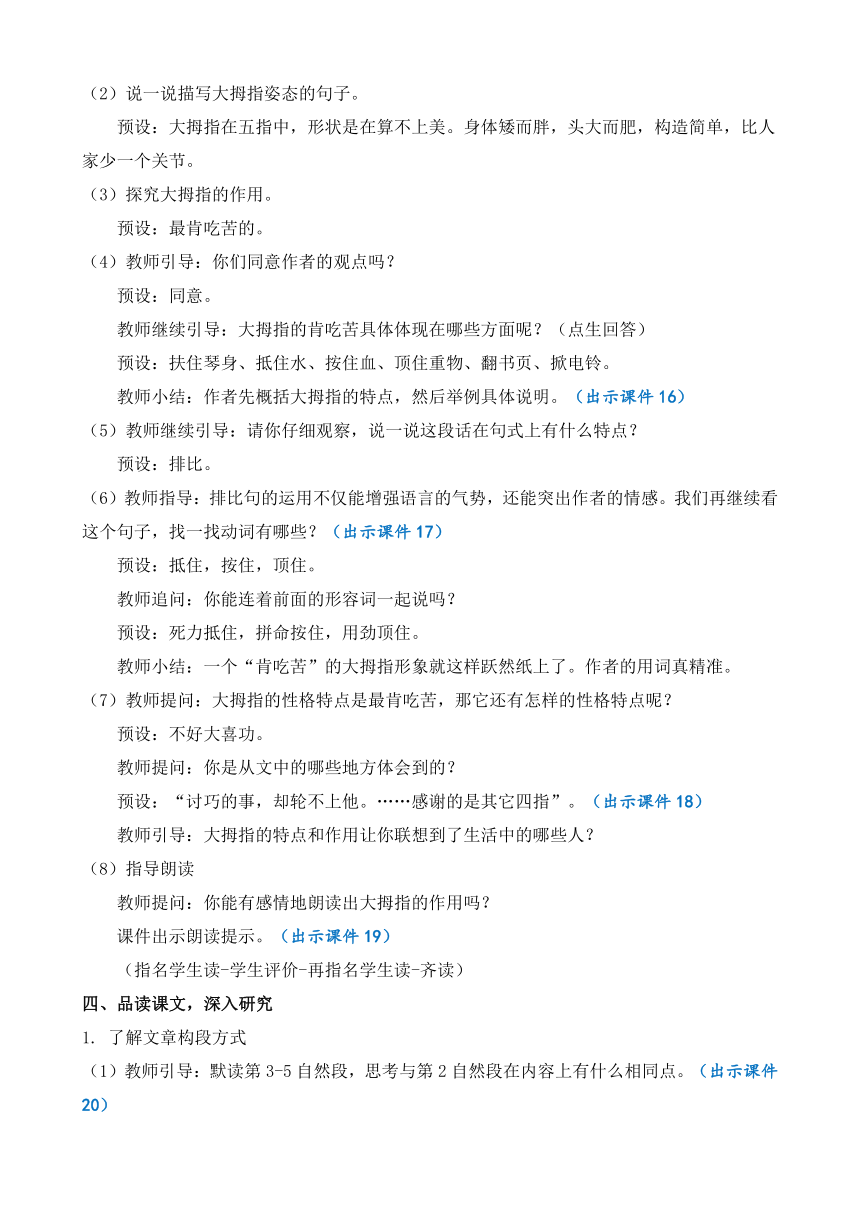 （2）说一说描写大拇指姿态的句子。

预设：大拇指在五指中，形状是在算不上美。身体矮而胖，头大而肥，构造简单，比人家少一个关节。

（3）探究大拇指的作用。

预设：最肯吃苦的。

（4）教师引导：你们同意作者的观点吗？

预设：同意。

教师继续引导：大拇指的肯吃苦具体体现在哪些方面呢？（点生回答）

预设：扶住琴身、抵住水、按住血、顶住重物、翻书页、掀电铃。

教师小结：作者先概括大拇指的特点，然后举例具体说明。（出示课件 16）

（5）教师继续引导：请你仔细观察，说一说这段话在句式上有什么特点？

预设：排比。

（6）教师指导：排比句的运用不仅能增强语言的气势，还能突出作者的情感。我们再继续看这个句子，找一找动词有哪些？（出示课件 17）

预设：抵住，按住，顶住。

教师追问：你能连着前面的形容词一起说吗？

预设：死力抵住，拼命按住，用劲顶住。

教师小结：一个“肯吃苦”的大拇指形象就这样跃然纸上了。作者的用词真精准。

（7）教师提问：大拇指的性格特点是最肯吃苦，那它还有怎样的性格特点呢？

预设：不好大喜功。

教师提问：你是从文中的哪些地方体会到的？

预设：“讨巧的事，却轮不上他。……感谢的是其它四指”。（出示课件 18）

教师引导：大拇指的特点和作用让你联想到了生活中的哪些人？

（8）指导朗读

教师提问：你能有感情地朗读出大拇指的作用吗？

课件出示朗读提示。（出示课件 19）

（指名学生读-学生评价-再指名学生读-齐读）

四、品读课文，深入研究

1. 了解文章构段方式

（1）教师引导：默读第 3-5 自然段，思考与第 2 自然段在内容上有什么相同点。（出示课件 20）